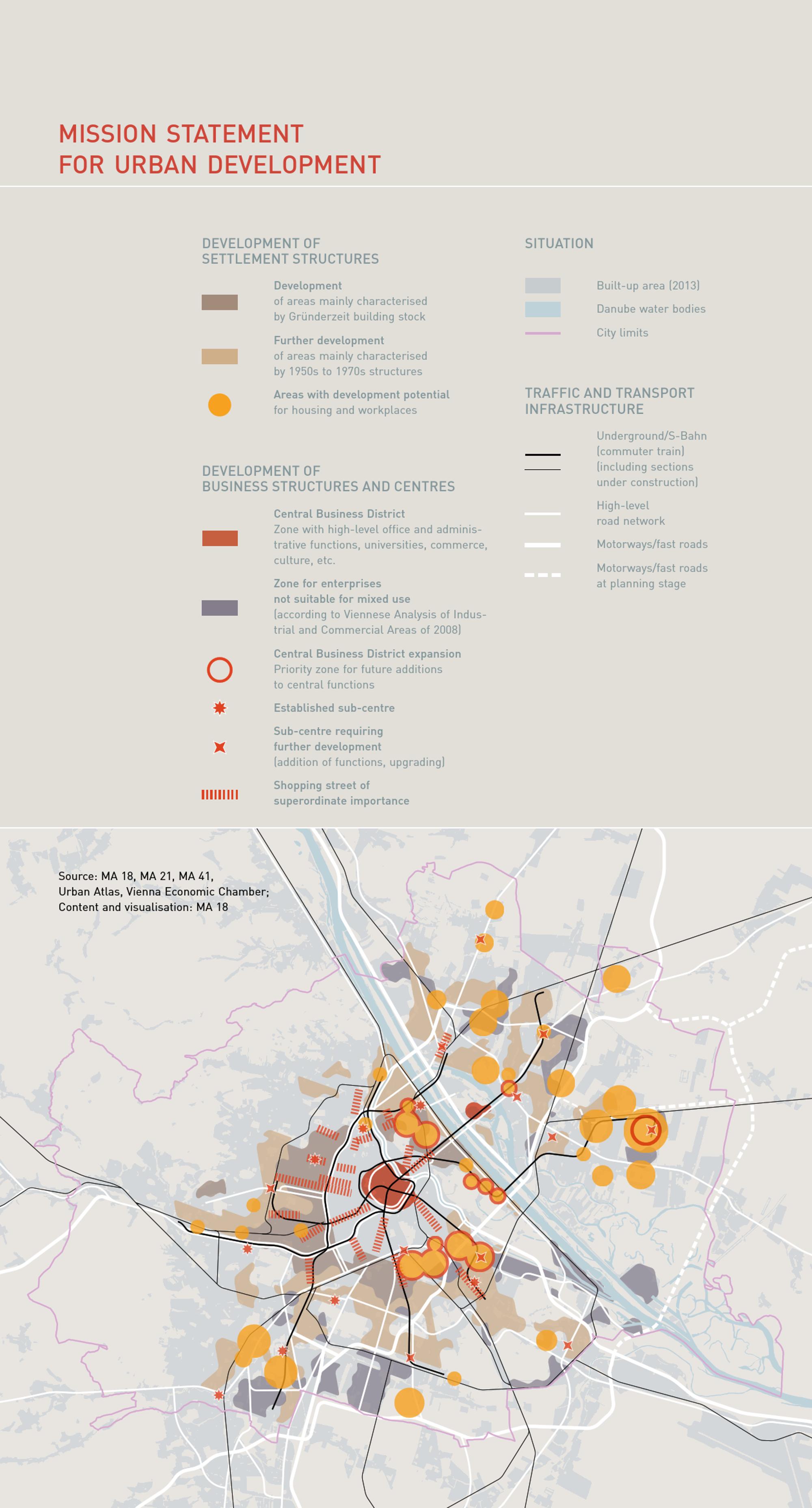 MISSION STATEMENT
FOR URBAN DEVELOPMENT

DEVELOPMENT OF
SETTLEMENT STRUCTURES

Development
of areas mainly characterised
by Gründerzeit building stock

Further development
of areas mainly characterised
by 1950s to 1970s structures

Areas with development potential
for housing and workplaces

DEVELOPMENT OF
BUSINESS STRUCTURES AND CENTRES

Central Business District
Zone with high-level office and administrative functions, universities, commerce, culture, etc.

Zone for enterprises
not suitable for mixed use
(according to Viennese Analysis of Industrial and Commercial Areas of 2008)

Central Business District expansion
Priority zone for future additions
to central functions

Established sub-centre

Sub-centre requiring
further development
(addition of functions, upgrading)

Shopping street of
superordinate importance

SITUATION

Built-up area (2013)

Danube water bodies

City limits

TRAFFIC AND TRANSPORT
INFRASTRUCTURE

Underground/S-Bahn
(commuter train)
(including sections
under construction)

High-level
road network

Motorways/fast roads

Motorways/fast roads
at planning stage

Source: MA 18, MA 21, MA 41,
Urban Atlas, Vienna Economic Chamber;
Content and visualisation: MA 18